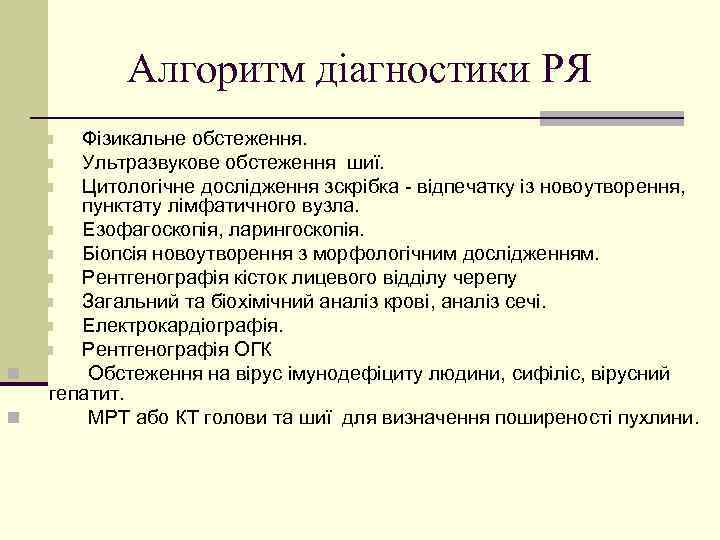 Алгоритм діагностики РЯ

Фізикальне обстеження.
Ультразвукове обстеження шиї.
Цитологічне дослідження зскрібка - відпечатку із новоутворення, пунктату лімфатичного вузла.
Езофагоскопія, ларингоскопія.
Біопсія новоутворення з морфологічним дослідженням.
Рентгенографія кісток лицевого відділу черепу
Загальний та біохімічний аналіз крові, аналіз сечі.
Електрокардіографія.
Рентгенографія ОГК
Обстеження на вірус імунодефіциту людини, сифіліс, вірусний гепатит.
МРТ або КТ голови та шиї для визначення поширеності пухлини.